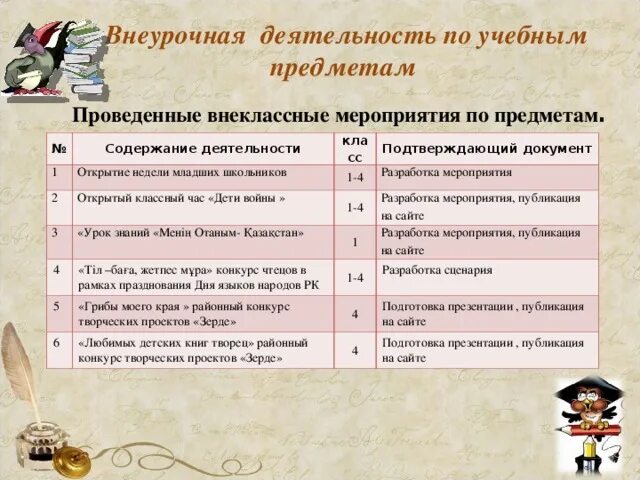 Внеурочная деятельность по учебным предметам

Проведенные внеклассные мероприятия по предметам.

| № | Содержание деятельности | класс | Подтверждающий документ |
|---|---|---|---|
| 1 | Открытие недели младших школьников | 1-4 | Разработка мероприятия |
| 2 | Открытый классный час «Дети войны » | 1-4 | Разработка мероприятия, публикация на сайте |
| 3 | «Урок знаний «Менің Отаным- Қазақстан» | 1 | Разработка мероприятия, публикация на сайте |
| 4 | «Тіл –баға, жетпес мұра» конкурс чтецов в рамках празднования Дня языков народов РК | 1-4 | Разработка сценария |
| 5 | «Грибы моего края » районный конкурс творческих проектов «Зерде» | 4 | Подготовка презентации , публикация на сайте |
| 6 | «Любимых детских книг творец» районный конкурс творческих проектов «Зерде» | 4 | Подготовка презентации , публикация на сайте |